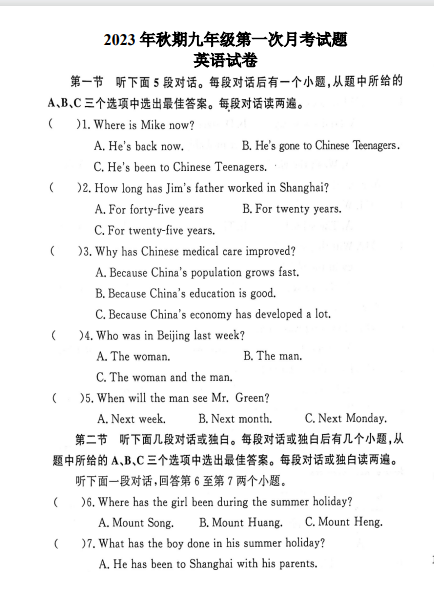 2023 年秋期九年级第一次月考试题
英语试卷

第一节 听下面 5 段对话。每段对话后有一个小题，从题中所给的 A、B、C 三个选项中选出最佳答案。每段对话读两遍。

(　　)1. Where is Mike now?
A. He's back now.
B. He's gone to Chinese Teenagers.
C. He's been to Chinese Teenagers.

(　　)2. How long has Jim's father worked in Shanghai?
A. For forty-five years
B. For twenty years.
C. For twenty-five years.

(　　)3. Why has Chinese medical care improved?
A. Because China's population grows fast.
B. Because China's education is good.
C. Because China's economy has developed a lot.

(　　)4. Who was in Beijing last week?
A. The woman.
B. The man.
C. The woman and the man.

(　　)5. When will the man see Mr. Green?
A. Next week.
B. Next month.
C. Next Monday.

第二节 听下面几段对话或独白。每段对话或独白后有几个小题，从题中所给的 A、B、C 三个选项中选出最佳答案。每段对话或独白读两遍。

听下面一段对话，回答第 6 至第 7 两个小题。

(　　)6. Where has the girl been during the summer holiday?
A. Mount Song.
B. Mount Huang.
C. Mount Heng.

(　　)7. What has the boy done in his summer holiday?
A. He has been to Shanghai with his parents.